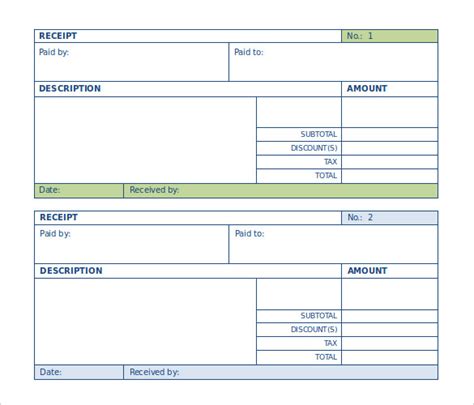 RECEIPT
No.: 1

Paid by:
Paid to:

DESCRIPTION
AMOUNT

SUBTOTAL
DISCOUNT(S)
TAX
TOTAL

Date:
Received by:

RECEIPT
No.: 2

Paid by:
Paid to:

DESCRIPTION
AMOUNT

SUBTOTAL
DISCOUNT(S)
TAX
TOTAL

Date:
Received by: